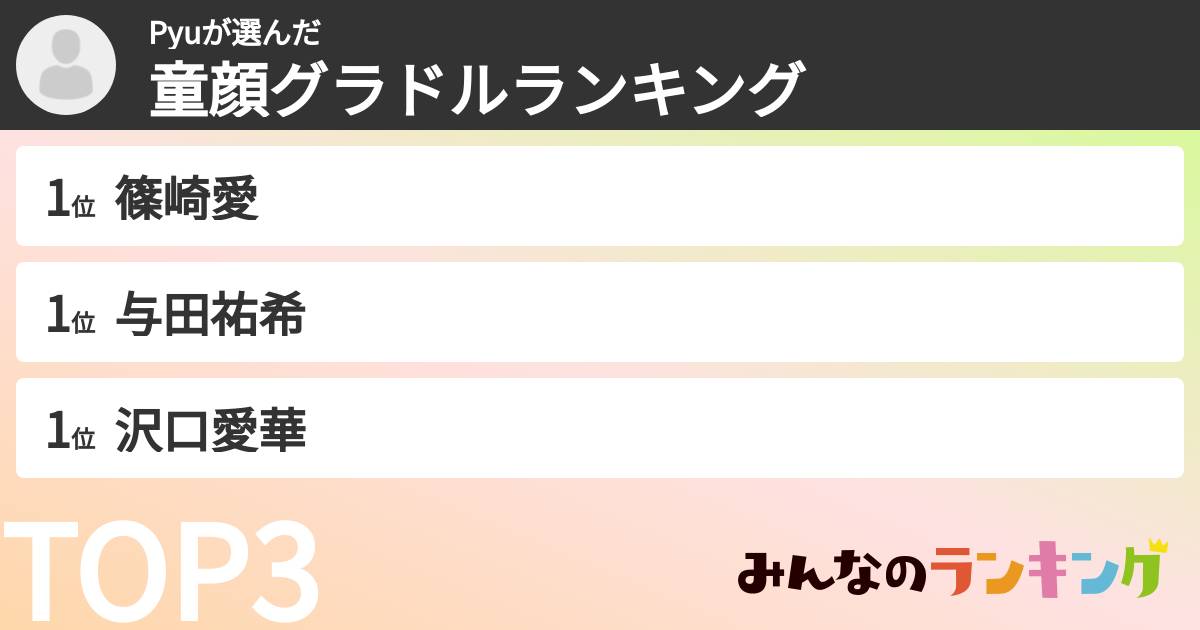 Pyuが選んだ
童顔グラドルランキング

1位 篠崎愛

1位 与田祐希

1位 沢口愛華

TOP3

みんなのランキング